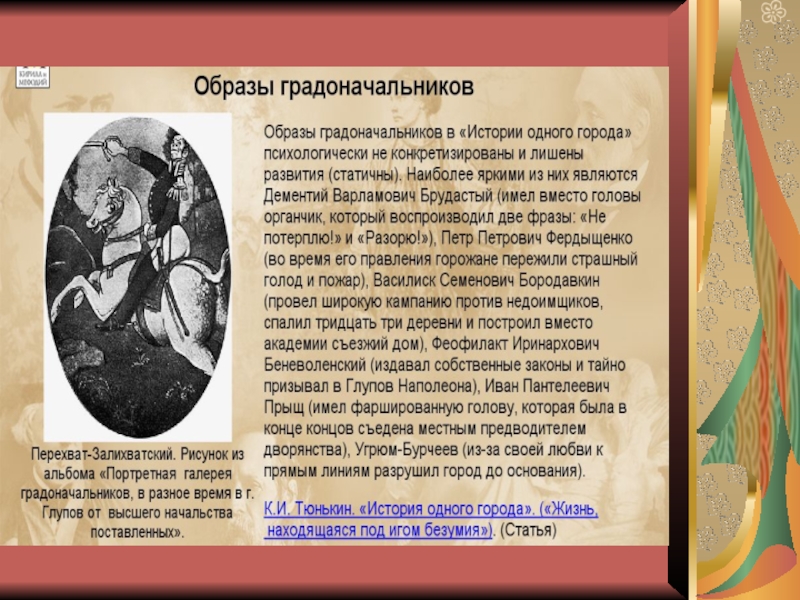 КИРИЛЛ и МЕФОДИЙ

Образы градоначальников

Образы градоначальников в «Истории одного города» психологически не конкретизированы и лишены развития (статичны). Наиболее яркими из них являются Дементий Варламович Брудастый (имел вместо головы органчик, который воспроизводил две фразы: «Не потерплю!» и «Разорю!»), Петр Петрович Фердыщенко (во время его правления горожане пережили страшный голод и пожар), Василиск Семенович Бородавкин (провел широкую кампанию против недоимщиков, спалил тридцать три деревни и построил вместо академии съезжий дом), Феофилакт Иринархович Беневоленский (издавал собственные законы и тайно призывал в Глупов Наполеона), Иван Пантелеевич Прыщ (имел фаршированную голову, которая была в конце концов съедена местным предводителем дворянства), Угрюм-Бурчеев (из-за своей любви к прямым линиям разрушил город до основания).

К.И. Тюнькин. «История одного города». («Жизнь, находящаяся под игом безумия»). (Статья)

Перехват-Залихватский. Рисунок из альбома «Портретная галерея градоначальников, в разное время в г. Глупов от высшего начальства поставленных».